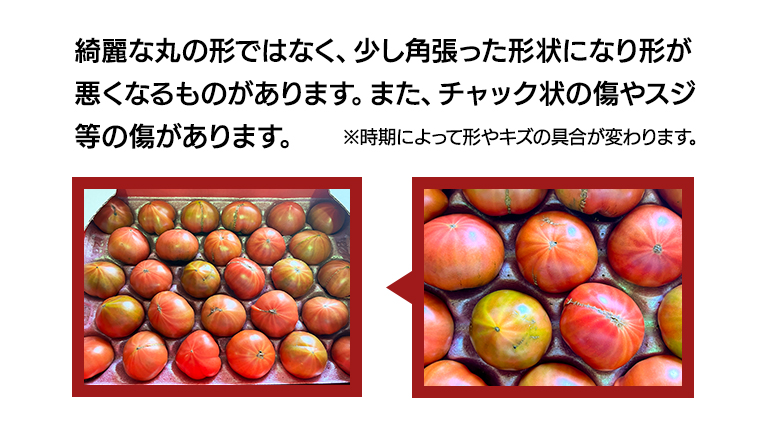 綺麗な丸の形ではなく、少し角張った形状になり形が悪くなるものがあります。また、チャック状の傷やスジ等の傷があります。

※時期によって形やキズの具合が変わります。